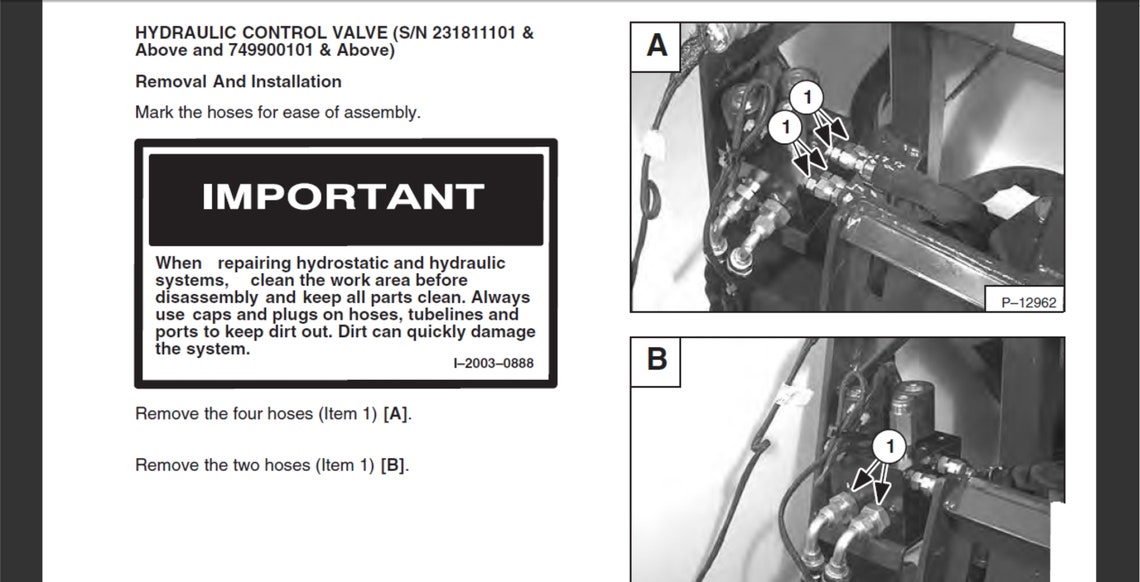 HYDRAULIC CONTROL VALVE (S/N 231811101 & Above and 749900101 & Above)

Removal And Installation

Mark the hoses for ease of assembly.

IMPORTANT

When repairing hydrostatic and hydraulic systems, clean the work area before disassembly and keep all parts clean. Always use caps and plugs on hoses, tubelines and ports to keep dirt out. Dirt can quickly damage the system.

I–2003–0888

Remove the four hoses (Item 1) [A].

Remove the two hoses (Item 1) [B].

A

1

1

P–12962

B

1